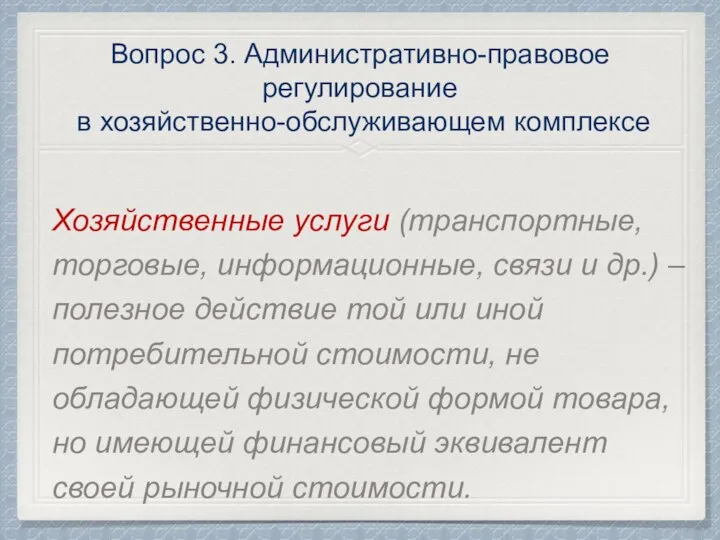 Вопрос 3. Административно-правовое регулирование в хозяйственно-обслуживающем комплексе

Хозяйственные услуги (транспортные, торговые, информационные, связи и др.) – полезное действие той или иной потребительной стоимости, не обладающей физической формой товара, но имеющей финансовый эквивалент своей рыночной стоимости.